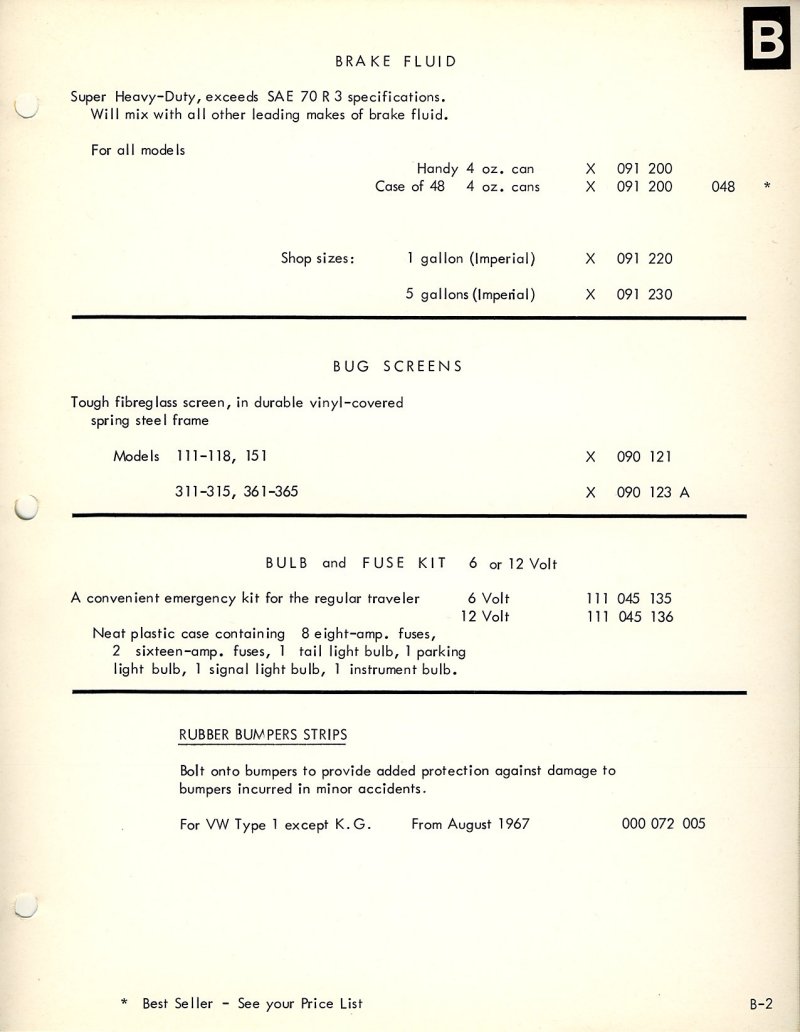 B

BRAKE FLUID

Super Heavy-Duty, exceeds SAE 70 R 3 specifications. Will mix with all other leading makes of brake fluid.

For all models

Handy 4 oz. can X 091 200
Case of 48 4 oz. cans X 091 200 048 *

Shop sizes: 1 gallon (Imperial) X 091 220

5 gallons (Imperial) X 091 230

BUG SCREENS

Tough fibreglass screen, in durable vinyl-covered spring steel frame

Models 111-118, 151 X 090 121

311-315, 361-365 X 090 123 A

BULB and FUSE KIT 6 or 12 Volt

A convenient emergency kit for the regular traveler 6 Volt 111 045 135
12 Volt 111 045 136

Neat plastic case containing 8 eight-amp. fuses, 2 sixteen-amp. fuses, 1 tail light bulb, 1 parking light bulb, 1 signal light bulb, 1 instrument bulb.

RUBBER BUMPERS STRIPS

Bolt onto bumpers to provide added protection against damage to bumpers incurred in minor accidents.

For VW Type 1 except K.G. From August 1967 000 072 005

* Best Seller - See your Price List

B-2